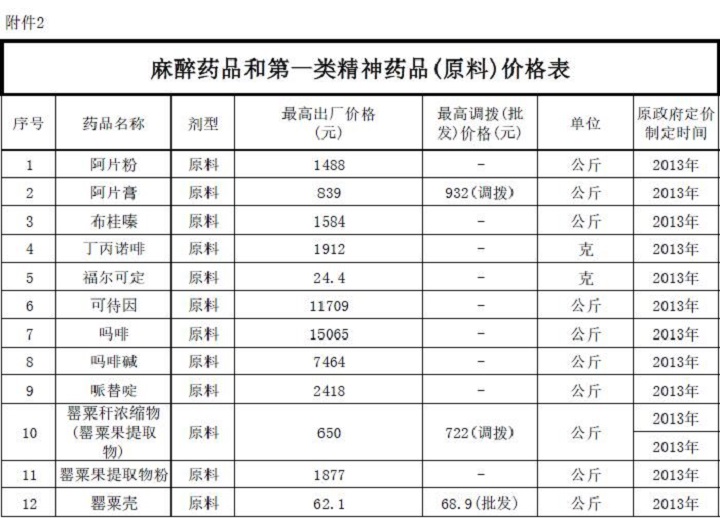 附件2

麻醉药品和第一类精神药品(原料)价格表

| 序号 | 药品名称 | 剂型 | 最高出厂价格(元) | 最高调拨(批发)价格(元) | 单位 | 原政府定价制定时间 |
|---|---|---|---|---|---|---|
| 1 | 阿片粉 | 原料 | 1488 | - | 公斤 | 2013年 |
| 2 | 阿片膏 | 原料 | 839 | 932(调拨) | 公斤 | 2013年 |
| 3 | 布桂嗪 | 原料 | 1584 | - | 公斤 | 2013年 |
| 4 | 丁丙诺啡 | 原料 | 1912 | - | 克 | 2013年 |
| 5 | 福尔可定 | 原料 | 24.4 | - | 克 | 2013年 |
| 6 | 可待因 | 原料 | 11709 | - | 公斤 | 2013年 |
| 7 | 吗啡 | 原料 | 15065 | - | 公斤 | 2013年 |
| 8 | 吗啡碱 | 原料 | 7464 | - | 公斤 | 2013年 |
| 9 | 哌替啶 | 原料 | 2418 | - | 公斤 | 2013年 |
| 10 | 罂粟秆浓缩物(罂粟果提取物) | 原料 | 650 | 722(调拨) | 公斤 | 2013年 2013年 |
| 11 | 罂粟果提取物粉 | 原料 | 1877 | - | 公斤 | 2013年 |
| 12 | 罂粟壳 | 原料 | 62.1 | 68.9(批发) | 公斤 | 2013年 |